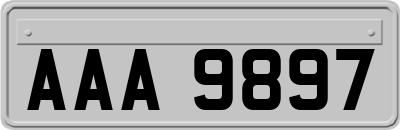 AAA 9897